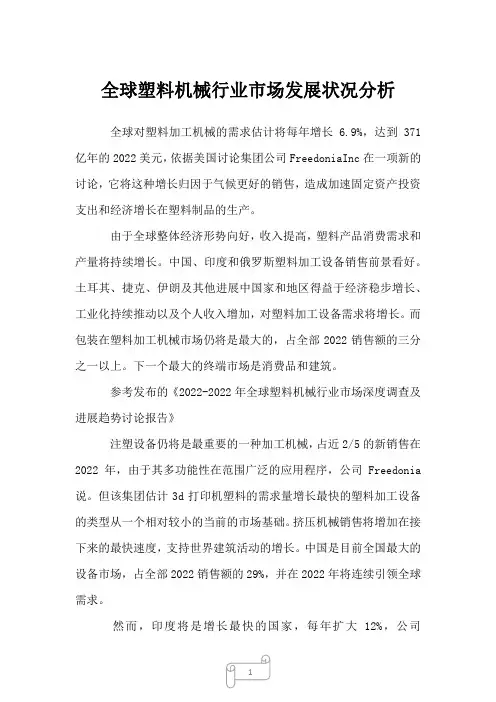 全球塑料机械行业市场发展状况分析

全球对塑料加工机械的需求估计将每年增长 6.9%，达到 371 亿年的 2022 美元，依据美国讨论集团公司 FreedoniaInc 在一项新的讨论，它将这种增长归因于气候更好的销售，造成加速固定资产投资支出和经济增长在塑料制品的生产。

由于全球整体经济形势向好，收入提高，塑料产品消费需求和产量将持续增长。中国、印度和俄罗斯塑料加工设备销售前景看好。土耳其、捷克、伊朗及其他进展中国家和地区得益于经济稳步增长、工业化持续推动以及个人收入增加，对塑料加工设备需求将增长。而包装在塑料加工机械市场仍将是最大的，占全部 2022 销售额的三分之一以上。下一个最大的终端市场是消费品和建筑。

参考发布的《2022-2022 年全球塑料机械行业市场深度调查及进展趋势讨论报告》

注塑设备仍将是最重要的一种加工机械，占近 2/5 的新销售在 2022 年，由于其多功能性在范围广泛的应用程序，公司 Freedonia 说。但该集团估计 3d 打印机塑料的需求量增长最快的塑料加工设备的类型从一个相对较小的当前的市场基础。挤压机械销售将增加在接下来的最快速度，支持世界建筑活动的增长。中国是目前全国最大的设备市场，占全部 2022 销售额的 29%，并在 2022 年将连续引领全球需求。

然而，印度将是增长最快的国家，每年扩大 12%，公司

1